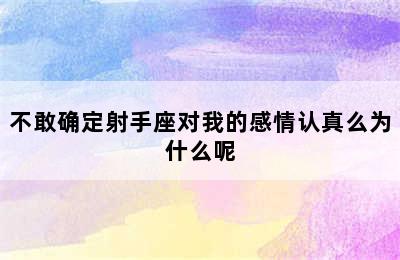 不敢确定射手座对我的感情认真么为什么呢